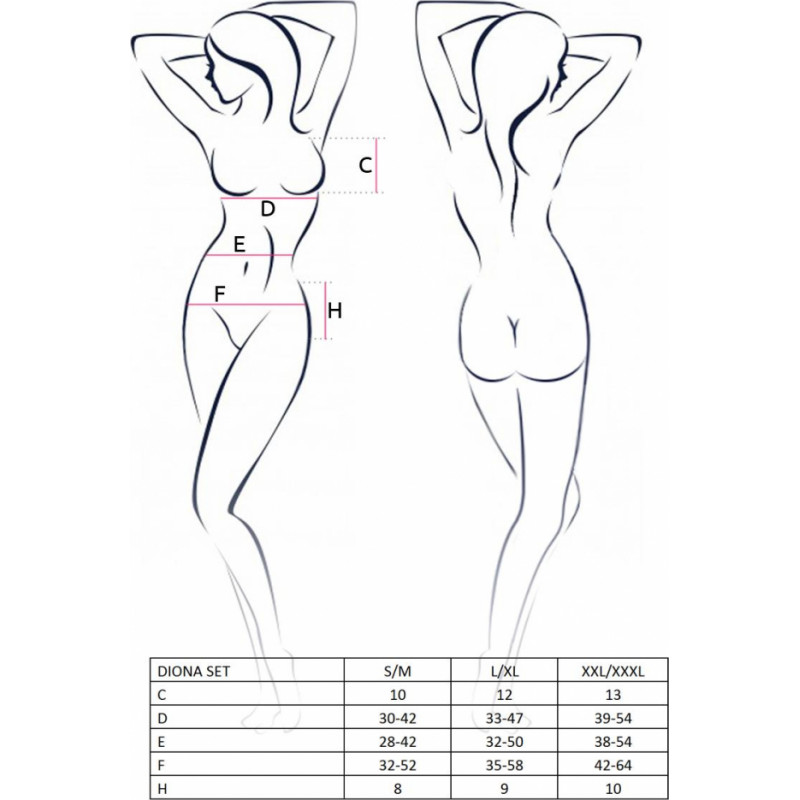 C

D

E

F

H

| DIONA SET | S/M | L/XL | XXL/XXXL |
|---|---|---|---|
| C | 10 | 12 | 13 |
| D | 30-42 | 33-47 | 39-54 |
| E | 28-42 | 32-50 | 38-54 |
| F | 32-52 | 35-58 | 42-64 |
| H | 8 | 9 | 10 |